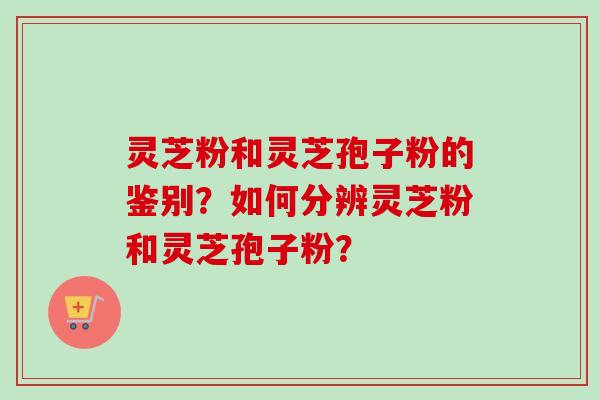 灵芝粉和灵芝孢子粉的鉴别？如何分辨灵芝粉和灵芝孢子粉？